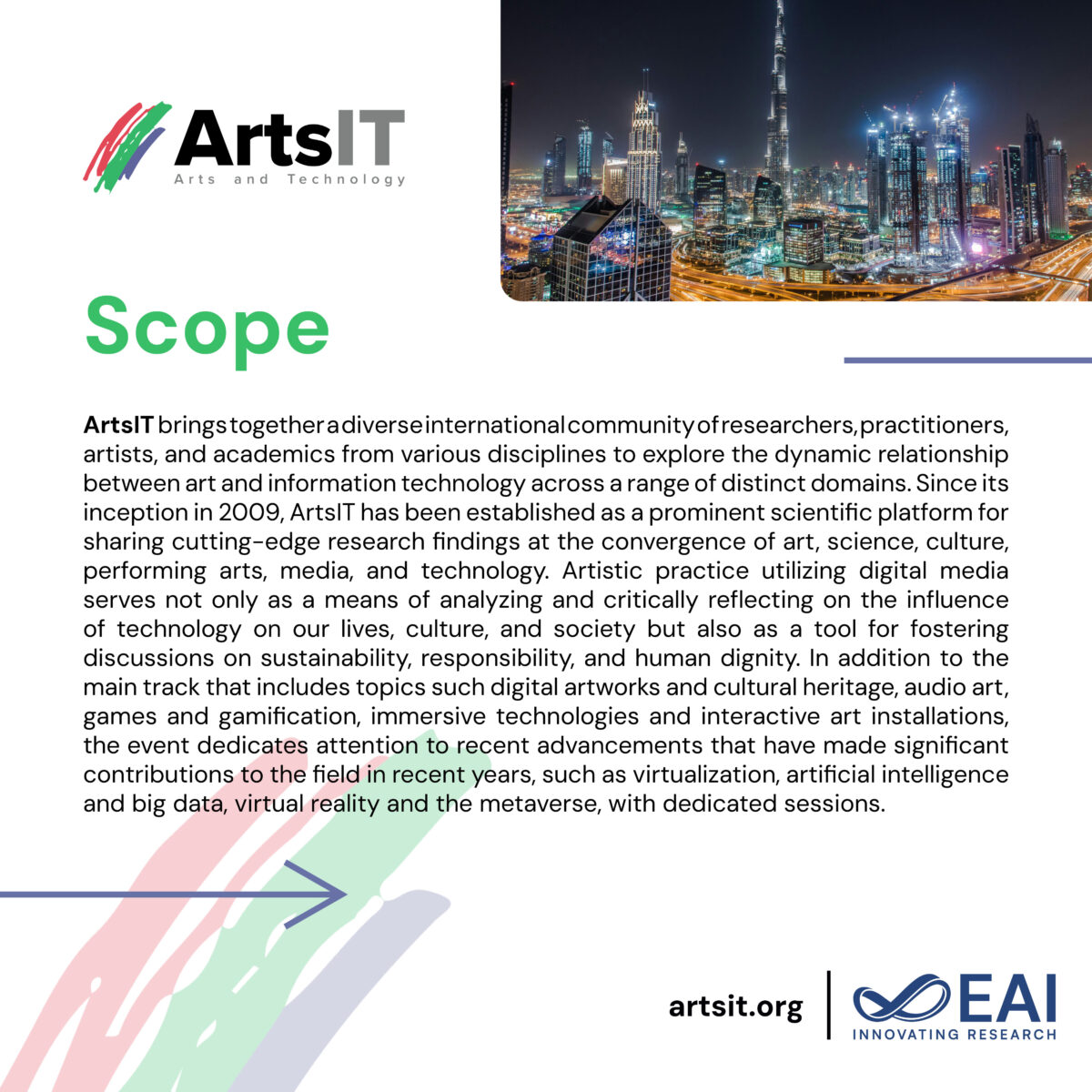 ArtsIT
Arts and Technology

Scope

ArtsIT brings together a diverse international community of researchers, practitioners, artists, and academics from various disciplines to explore the dynamic relationship between art and information technology across a range of distinct domains. Since its inception in 2009, ArtsIT has been established as a prominent scientific platform for sharing cutting-edge research findings at the convergence of art, science, culture, performing arts, media, and technology. Artistic practice utilizing digital media serves not only as a means of analyzing and critically reflecting on the influence of technology on our lives, culture, and society but also as a tool for fostering discussions on sustainability, responsibility, and human dignity. In addition to the main track that includes topics such digital artworks and cultural heritage, audio art, games and gamification, immersive technologies and interactive art installations, the event dedicates attention to recent advancements that have made significant contributions to the field in recent years, such as virtualization, artificial intelligence and big data, virtual reality and the metaverse, with dedicated sessions.

artsit.org

EAI
INNOVATING RESEARCH